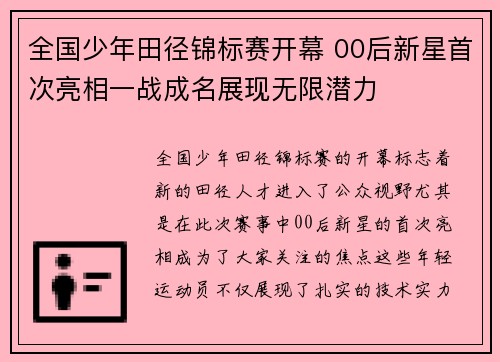 全国少年田径锦标赛开幕 00后新星首次亮相一战成名展现无限潜力

全国少年田径锦标赛的开幕标志着新的田径人才进入了公众视野尤其是在此次赛事中00后新星的首次亮相成为了大家关注的焦点这些年轻运动员不仅展现了扎实的技术实力